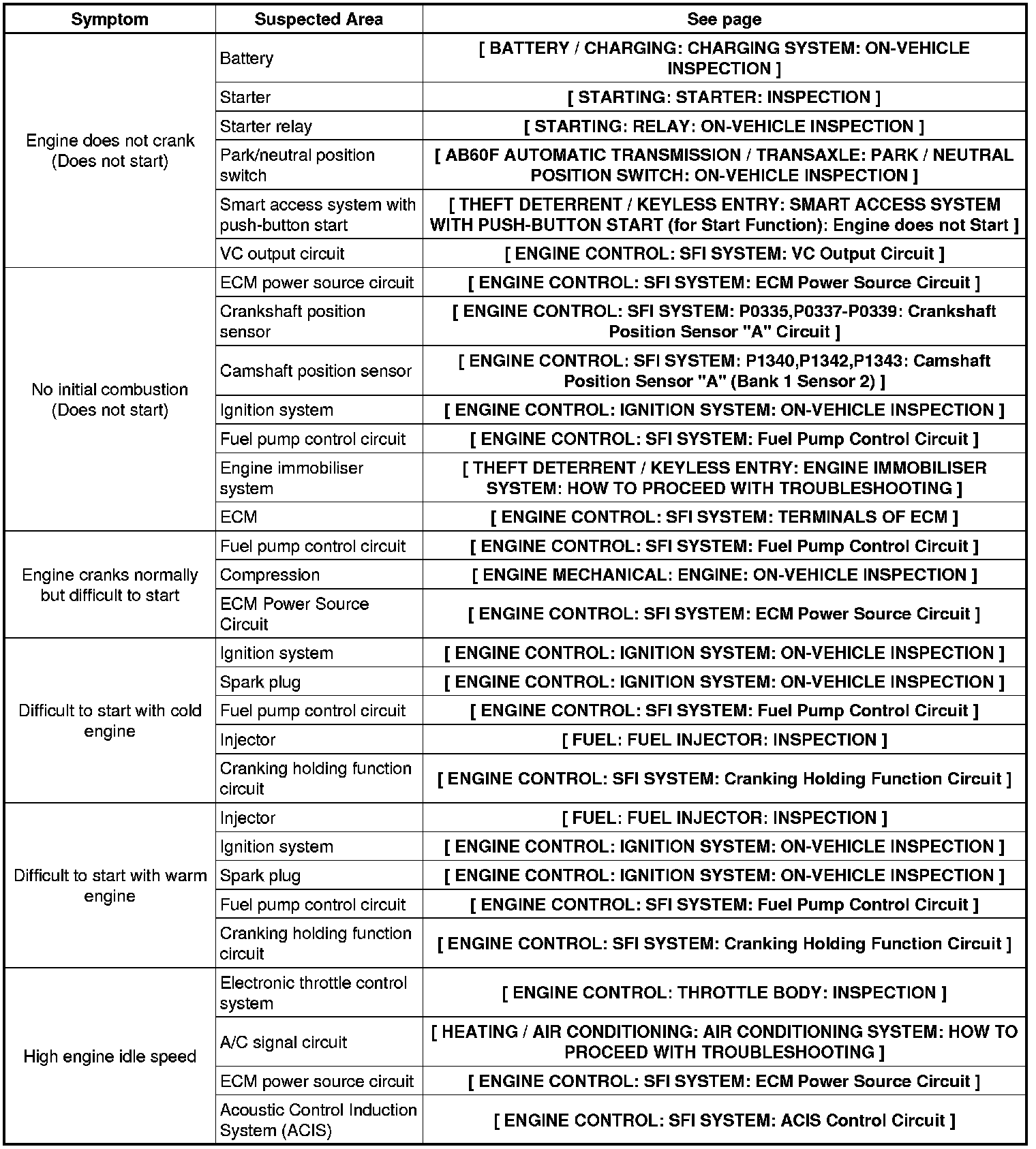 | Symptom | Suspected Area | See page |
|---|---|---|
| Engine does not crank (Does not start) | Battery | [ BATTERY / CHARGING: CHARGING SYSTEM: ON-VEHICLE INSPECTION ] |
| | Starter | [ STARTING: STARTER: INSPECTION ] |
| | Starter relay | [ STARTING: RELAY: ON-VEHICLE INSPECTION ] |
| | Park/neutral position switch | [ AB60F AUTOMATIC TRANSMISSION / TRANSAXLE: PARK / NEUTRAL POSITION SWITCH: ON-VEHICLE INSPECTION ] |
| | Smart access system with push-button start | [ THEFT DETERRENT / KEYLESS ENTRY: SMART ACCESS SYSTEM WITH PUSH-BUTTON START (for Start Function): Engine does not Start ] |
| | VC output circuit | [ ENGINE CONTROL: SFI SYSTEM: VC Output Circuit ] |
| No initial combustion (Does not start) | ECM power source circuit | [ ENGINE CONTROL: SFI SYSTEM: ECM Power Source Circuit ] |
| | Crankshaft position sensor | [ ENGINE CONTROL: SFI SYSTEM: P0335,P0337-P0339: Crankshaft Position Sensor "A" Circuit ] |
| | Camshaft position sensor | [ ENGINE CONTROL: SFI SYSTEM: P1340,P1342,P1343: Camshaft Position Sensor "A" (Bank 1 Sensor 2) ] |
| | Ignition system | [ ENGINE CONTROL: IGNITION SYSTEM: ON-VEHICLE INSPECTION ] |
| | Fuel pump control circuit | [ ENGINE CONTROL: SFI SYSTEM: Fuel Pump Control Circuit ] |
| | Engine immobiliser system | [ THEFT DETERRENT / KEYLESS ENTRY: ENGINE IMMOBILISER SYSTEM: HOW TO PROCEED WITH TROUBLESHOOTING ] |
| | ECM | [ ENGINE CONTROL: SFI SYSTEM: TERMINALS OF ECM ] |
| Engine cranks normally but difficult to start | Fuel pump control circuit | [ ENGINE CONTROL: SFI SYSTEM: Fuel Pump Control Circuit ] |
| | Compression | [ ENGINE MECHANICAL: ENGINE: ON-VEHICLE INSPECTION ] |
| | ECM Power Source Circuit | [ ENGINE CONTROL: SFI SYSTEM: ECM Power Source Circuit ] |
| Difficult to start with cold engine | Ignition system | [ ENGINE CONTROL: IGNITION SYSTEM: ON-VEHICLE INSPECTION ] |
| | Spark plug | [ ENGINE CONTROL: IGNITION SYSTEM: ON-VEHICLE INSPECTION ] |
| | Fuel pump control circuit | [ ENGINE CONTROL: SFI SYSTEM: Fuel Pump Control Circuit ] |
| | Injector | [ FUEL: FUEL INJECTOR: INSPECTION ] |
| | Cranking holding function circuit | [ ENGINE CONTROL: SFI SYSTEM: Cranking Holding Function Circuit ] |
| Difficult to start with warm engine | Injector | [ FUEL: FUEL INJECTOR: INSPECTION ] |
| | Ignition system | [ ENGINE CONTROL: IGNITION SYSTEM: ON-VEHICLE INSPECTION ] |
| | Spark plug | [ ENGINE CONTROL: IGNITION SYSTEM: ON-VEHICLE INSPECTION ] |
| | Fuel pump control circuit | [ ENGINE CONTROL: SFI SYSTEM: Fuel Pump Control Circuit ] |
| | Cranking holding function circuit | [ ENGINE CONTROL: SFI SYSTEM: Cranking Holding Function Circuit ] |
| High engine idle speed | Electronic throttle control system | [ ENGINE CONTROL: THROTTLE BODY: INSPECTION ] |
| | A/C signal circuit | [ HEATING / AIR CONDITIONING: AIR CONDITIONING SYSTEM: HOW TO PROCEED WITH TROUBLESHOOTING ] |
| | ECM power source circuit | [ ENGINE CONTROL: SFI SYSTEM: ECM Power Source Circuit ] |
| | Acoustic Control Induction System (ACIS) | [ ENGINE CONTROL: SFI SYSTEM: ACIS Control Circuit ] |